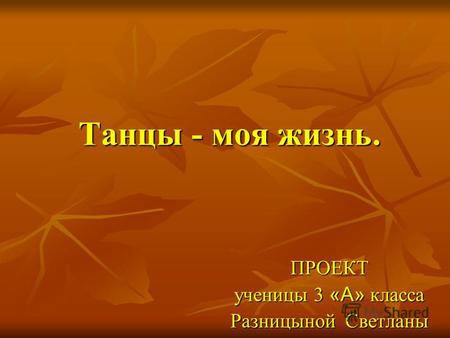 Танцы - моя жизнь.

ПРОЕКТ
ученицы 3 «А» класса
Разницыной Светланы

MyShared